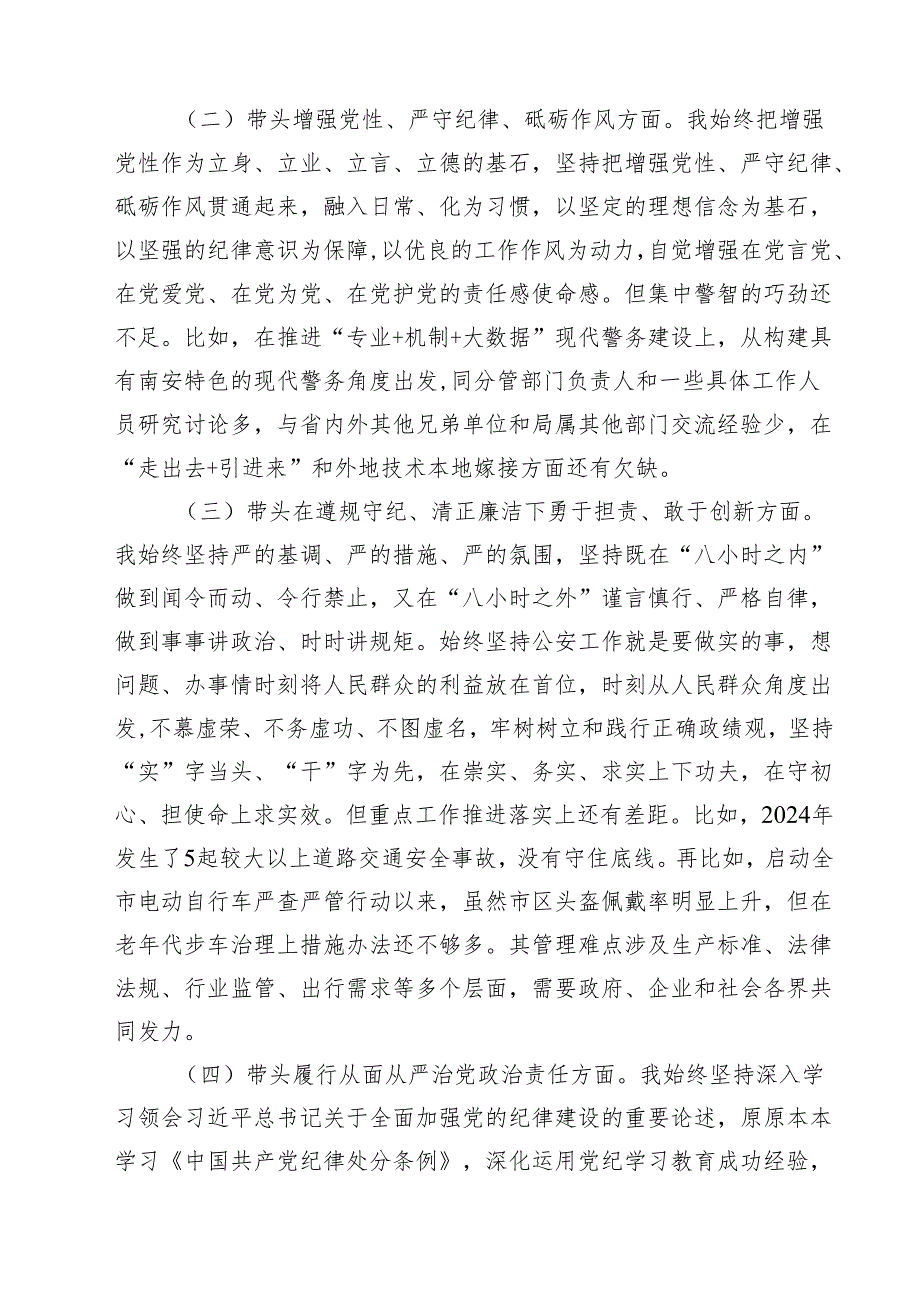 （二）带头增强党性、严守纪律、砥砺作风方面。我始终把增强党性作为立身、立业、立言、立德的基石，坚持把增强党性、严守纪律、砥砺作风贯通起来，融入日常、化为习惯，以坚定的理想信念为基石，以坚强的纪律意识为保障，以优良的工作作风为动力，自觉增强在党言党、在党爱党、在党为党、在党护党的责任感使命感。但集中警智的巧劲还不足。比如，在推进“专业+机制+大数据”现代警务建设上，从构建具有南安特色的现代警务角度出发，同分管部门负责人和一些具体工作人员研究讨论多，与省内外其他兄弟单位和局属其他部门交流经验少，在“走出去+引进来”和外地技术本地嫁接方面还有欠缺。

（三）带头在遵规守纪、清正廉洁下勇于担责、敢于创新方面。我始终坚持严的基调、严的措施、严的氛围，坚持既在“八小时之内”做到闻令而动、令行禁止，又在“八小时之外”谨言慎行、严格自律，做到事事讲政治、时时讲规矩。始终坚持公安工作就是要做实的事，想问题、办事情时刻将人民群众的利益放在首位，时刻从人民群众角度出发，不慕虚荣、不务虚功、不图虚名，牢树树立和践行正确政绩观，坚持“实”字当头、“干”字为先，在崇实、务实、求实上下功夫，在守初心、担使命上求实效。但重点工作推进落实上还有差距。比如，2024年发生了5起较大以上道路交通安全事故，没有守住底线。再比如，启动全市电动自行车严查严管行动以来，虽然市区头盔佩戴率明显上升，但在老年代步车治理上措施办法还不够多。其管理难点涉及生产标准、法律法规、行业监管、出行需求等多个层面，需要政府、企业和社会各界共同发力。

（四）带头履行从面从严治党政治责任方面。我始终坚持深入学习领会习近平总书记关于全面加强党的纪律建设的重要论述，原原本本学习《中国共产党纪律处分条例》，深化运用党纪学习教育成功经验，